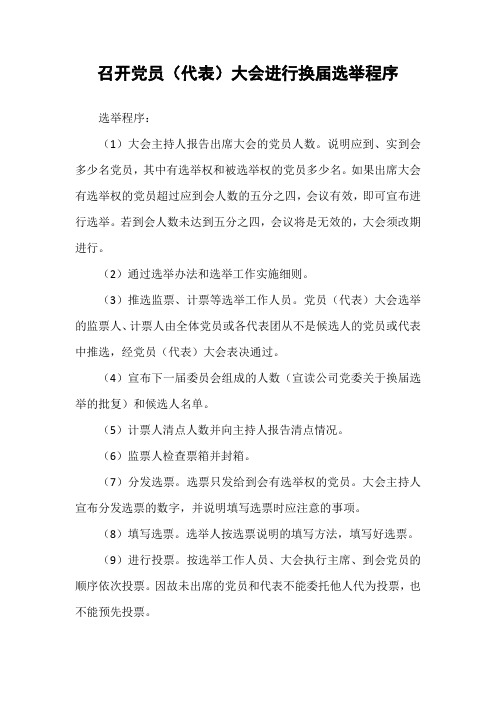 召开党员（代表）大会进行换届选举程序

选举程序：

（1）大会主持人报告出席大会的党员人数。说明应到、实到会多少名党员，其中有选举权和被选举权的党员多少名。如果出席大会有选举权的党员超过应到会人数的五分之四，会议有效，即可宣布进行选举。若到会人数未达到五分之四，会议将是无效的，大会须改期进行。

（2）通过选举办法和选举工作实施细则。

（3）推选监票、计票等选举工作人员。党员（代表）大会选举的监票人、计票人由全体党员或各代表团从不是候选人的党员或代表中推选，经党员（代表）大会表决通过。

（4）宣布下一届委员会组成的人数（宣读公司党委关于换届选举的批复）和候选人名单。

（5）计票人清点人数并向主持人报告清点情况。

（6）监票人检查票箱并封箱。

（7）分发选票。选票只发给到会有选举权的党员。大会主持人宣布分发选票的数字，并说明填写选票时应注意的事项。

（8）填写选票。选举人按选票说明的填写方法，填写好选票。

（9）进行投票。按选举工作人员、大会执行主席、到会党员的顺序依次投票。因故未出席的党员和代表不能委托他人代为投票，也不能预先投票。